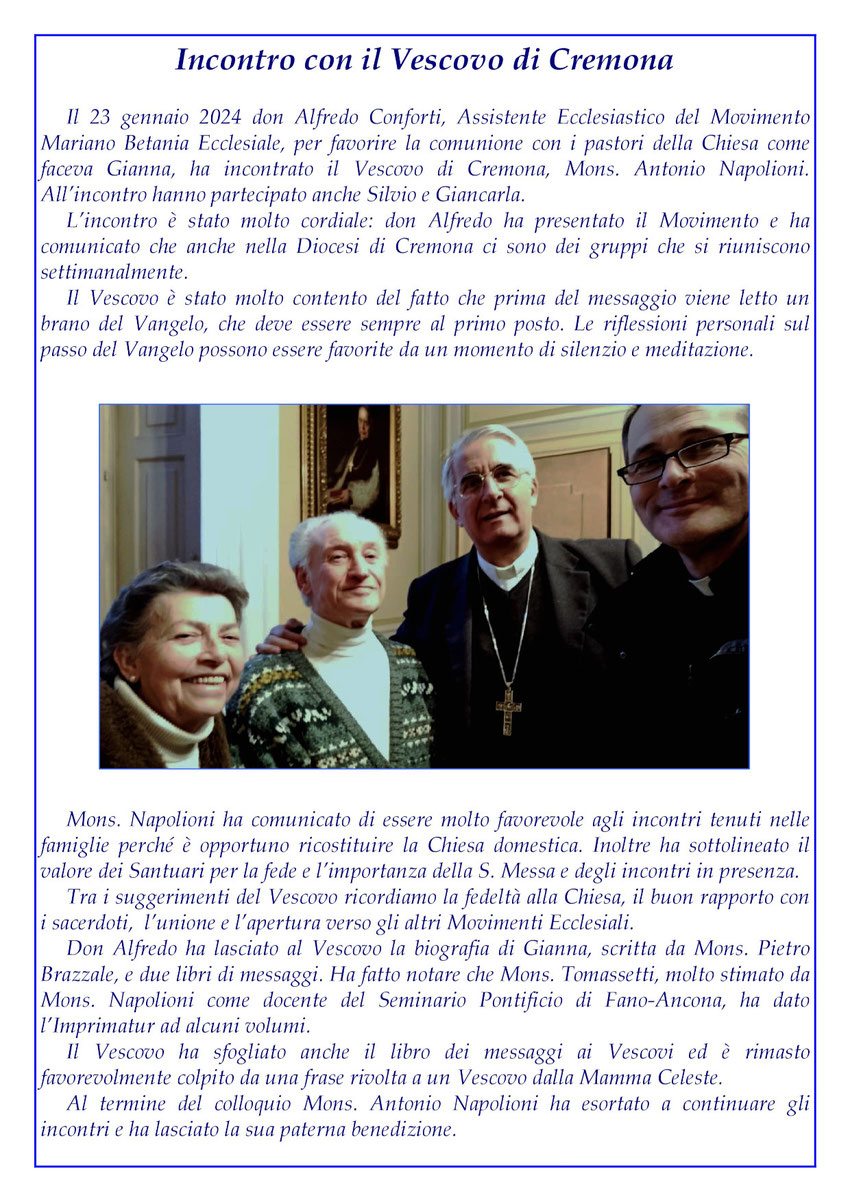 Incontro con il Vescovo di Cremona

Il 23 gennaio 2024 don Alfredo Conforti, Assistente Ecclesiastico del Movimento Mariano Betania Ecclesiale, per favorire la comunione con i pastori della Chiesa come faceva Gianna, ha incontrato il Vescovo di Cremona, Mons. Antonio Napolioni. All'incontro hanno partecipato anche Silvio e Giancarla.

L'incontro è stato molto cordiale: don Alfredo ha presentato il Movimento e ha comunicato che anche nella Diocesi di Cremona ci sono dei gruppi che si riuniscono settimanalmente.

Il Vescovo è stato molto contento del fatto che prima del messaggio viene letto un brano del Vangelo, che deve essere sempre al primo posto. Le riflessioni personali sul passo del Vangelo possono essere favorite da un momento di silenzio e meditazione.

Mons. Napolioni ha comunicato di essere molto favorevole agli incontri tenuti nelle famiglie perché è opportuno ricostituire la Chiesa domestica. Inoltre ha sottolineato il valore dei Santuari per la fede e l'importanza della S. Messa e degli incontri in presenza.

Tra i suggerimenti del Vescovo ricordiamo la fedeltà alla Chiesa, il buon rapporto con i sacerdoti, l'unione e l'apertura verso gli altri Movimenti Ecclesiali.

Don Alfredo ha lasciato al Vescovo la biografia di Gianna, scritta da Mons. Pietro Brazzale, e due libri di messaggi. Ha fatto notare che Mons. Tomassetti, molto stimato da Mons. Napolioni come docente del Seminario Pontificio di Fano-Ancona, ha dato l'Imprimatur ad alcuni volumi.

Il Vescovo ha sfogliato anche il libro dei messaggi ai Vescovi ed è rimasto favorevolmente colpito da una frase rivolta a un Vescovo dalla Mamma Celeste.

Al termine del colloquio Mons. Antonio Napolioni ha esortato a continuare gli incontri e ha lasciato la sua paterna benedizione.